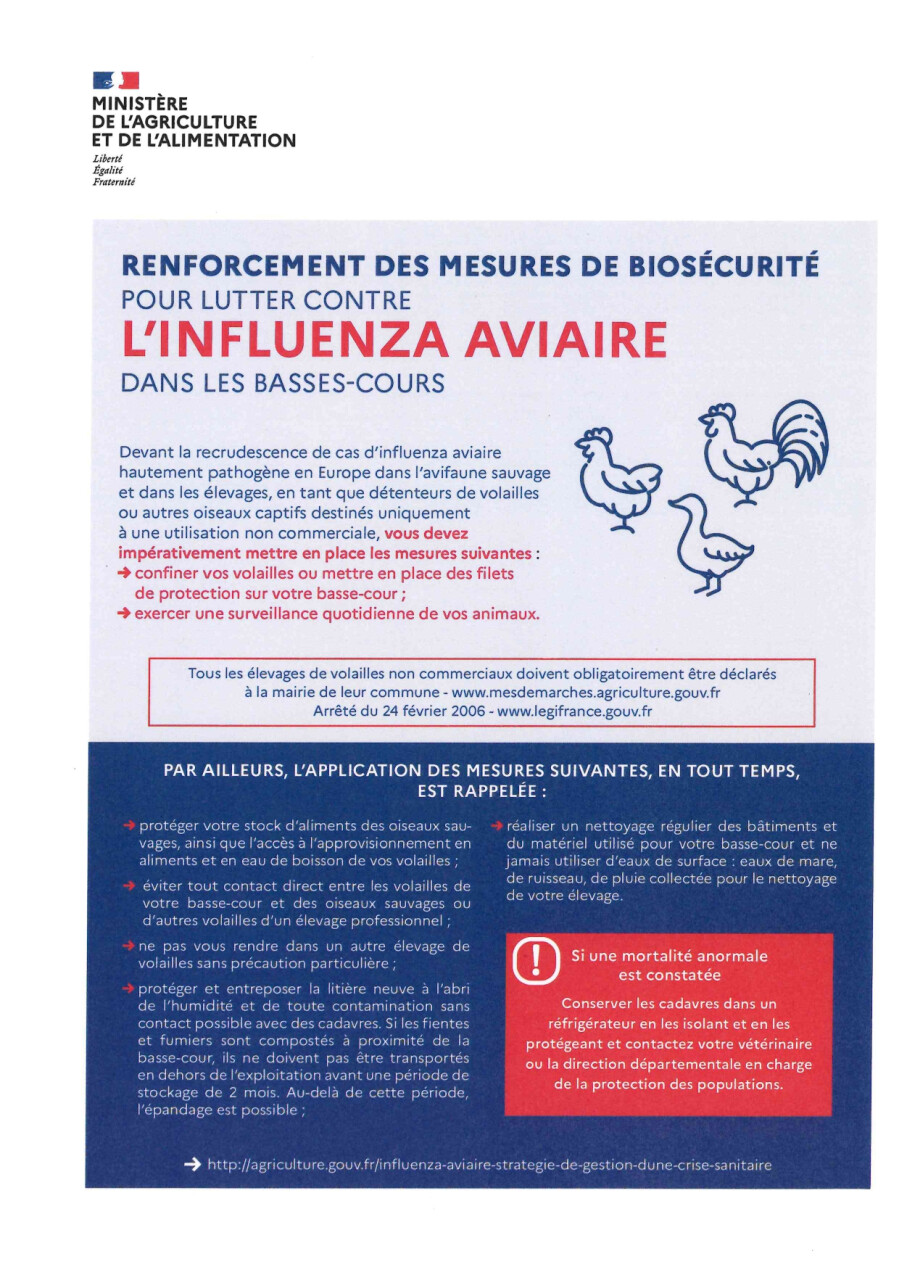 MINISTÈRE
DE L'AGRICULTURE
ET DE L'ALIMENTATION
Liberté
Égalité
Fraternité

RENFORCEMENT DES MESURES DE BIOSÉCURITÉ
POUR LUTTER CONTRE
L'INFLUENZA AVIAIRE
DANS LES BASSES-COURS

Devant la recrudescence de cas d'influenza aviaire hautement pathogène en Europe dans l'avifaune sauvage et dans les élevages, en tant que détenteurs de volailles ou autres oiseaux captifs destinés uniquement à une utilisation non commerciale, vous devez impérativement mettre en place les mesures suivantes :
→ confiner vos volailles ou mettre en place des filets de protection sur votre basse-cour ;
→ exercer une surveillance quotidienne de vos animaux.

Tous les élevages de volailles non commerciaux doivent obligatoirement être déclarés à la mairie de leur commune - www.mesdemarches.agriculture.gouv.fr
Arrêté du 24 février 2006 - www.legifrance.gouv.fr

PAR AILLEURS, L'APPLICATION DES MESURES SUIVANTES, EN TOUT TEMPS, EST RAPPELÉE :

→ protéger votre stock d'aliments des oiseaux sauvages, ainsi que l'accès à l'approvisionnement en aliments et en eau de boisson de vos volailles ;

→ éviter tout contact direct entre les volailles de votre basse-cour et des oiseaux sauvages ou d'autres volailles d'un élevage professionnel ;

→ ne pas vous rendre dans un autre élevage de volailles sans précaution particulière ;

→ protéger et entreposer la litière neuve à l'abri de l'humidité et de toute contamination sans contact possible avec des cadavres. Si les fientes et fumiers sont compostés à proximité de la basse-cour, ils ne doivent pas être transportés en dehors de l'exploitation avant une période de stockage de 2 mois. Au-delà de cette période, l'épandage est possible ;

→ réaliser un nettoyage régulier des bâtiments et du matériel utilisé pour votre basse-cour et ne jamais utiliser d'eaux de surface : eaux de mare, de ruisseau, de pluie collectée pour le nettoyage de votre élevage.

!
Si une mortalité anormale est constatée
Conserver les cadavres dans un réfrigérateur en les isolant et en les protégeant et contactez votre vétérinaire ou la direction départementale en charge de la protection des populations.

→ http://agriculture.gouv.fr/influenza-aviaire-strategie-de-gestion-dune-crise-sanitaire